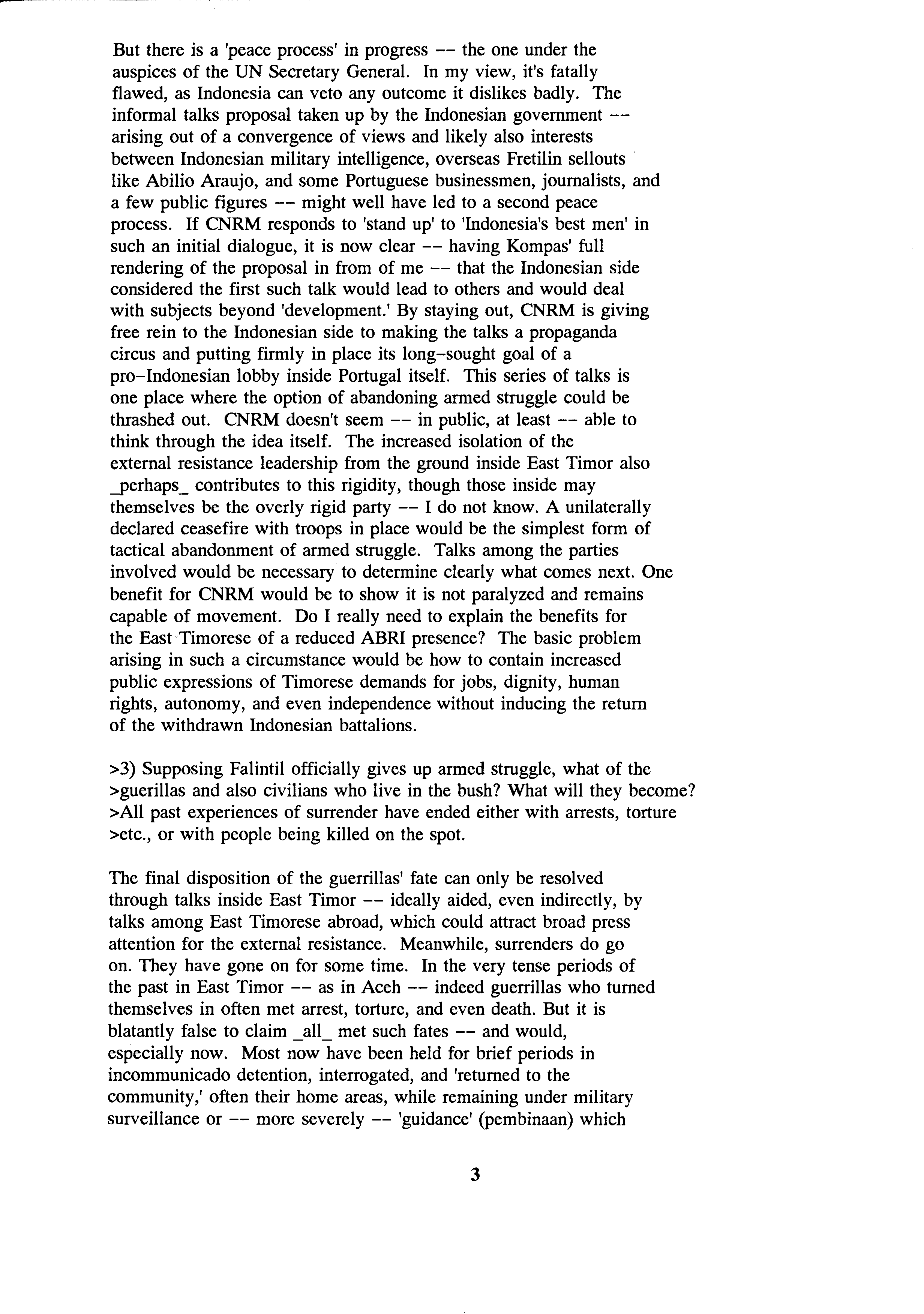 But there is a 'peace process' in progress -- the one under the auspices of the UN Secretary General. In my view, it's fatally flawed, as Indonesia can veto any outcome it dislikes badly. The informal talks proposal taken up by the Indonesian government -- arising out of a convergence of views and likely also interests between Indonesian military intelligence, overseas Fretilin sellouts like Abilio Araujo, and some Portuguese businessmen, journalists, and a few public figures -- might well have led to a second peace process. If CNRM responds to 'stand up' to 'Indonesia's best men' in such an initial dialogue, it is now clear -- having Kompas' full rendering of the proposal in from of me -- that the Indonesian side considered the first such talk would lead to others and would deal with subjects beyond 'development.' By staying out, CNRM is giving free rein to the Indonesian side to making the talks a propaganda circus and putting firmly in place its long-sought goal of a pro-Indonesian lobby inside Portugal itself. This series of talks is one place where the option of abandoning armed struggle could be thrashed out. CNRM doesn't seem -- in public, at least -- able to think through the idea itself. The increased isolation of the external resistance leadership from the ground inside East Timor also _perhaps_ contributes to this rigidity, though those inside may themselves be the overly rigid party -- I do not know. A unilaterally declared ceasefire with troops in place would be the simplest form of tactical abandonment of armed struggle. Talks among the parties involved would be necessary to determine clearly what comes next. One benefit for CNRM would be to show it is not paralyzed and remains capable of movement. Do I really need to explain the benefits for the East Timorese of a reduced ABRI presence? The basic problem arising in such a circumstance would be how to contain increased public expressions of Timorese demands for jobs, dignity, human rights, autonomy, and even independence without inducing the return of the withdrawn Indonesian battalions.

>3) Supposing Falintil officially gives up armed struggle, what of the >guerillas and also civilians who live in the bush? What will they become? >All past experiences of surrender have ended either with arrests, torture >etc., or with people being killed on the spot.

The final disposition of the guerrillas' fate can only be resolved through talks inside East Timor -- ideally aided, even indirectly, by talks among East Timorese abroad, which could attract broad press attention for the external resistance. Meanwhile, surrenders do go on. They have gone on for some time. In the very tense periods of the past in East Timor -- as in Aceh -- indeed guerrillas who turned themselves in often met arrest, torture, and even death. But it is blatantly false to claim _all_ met such fates -- and would, especially now. Most now have been held for brief periods in incommunicado detention, interrogated, and 'returned to the community,' often their home areas, while remaining under military surveillance or -- more severely -- 'guidance' (pembinaan) which

3